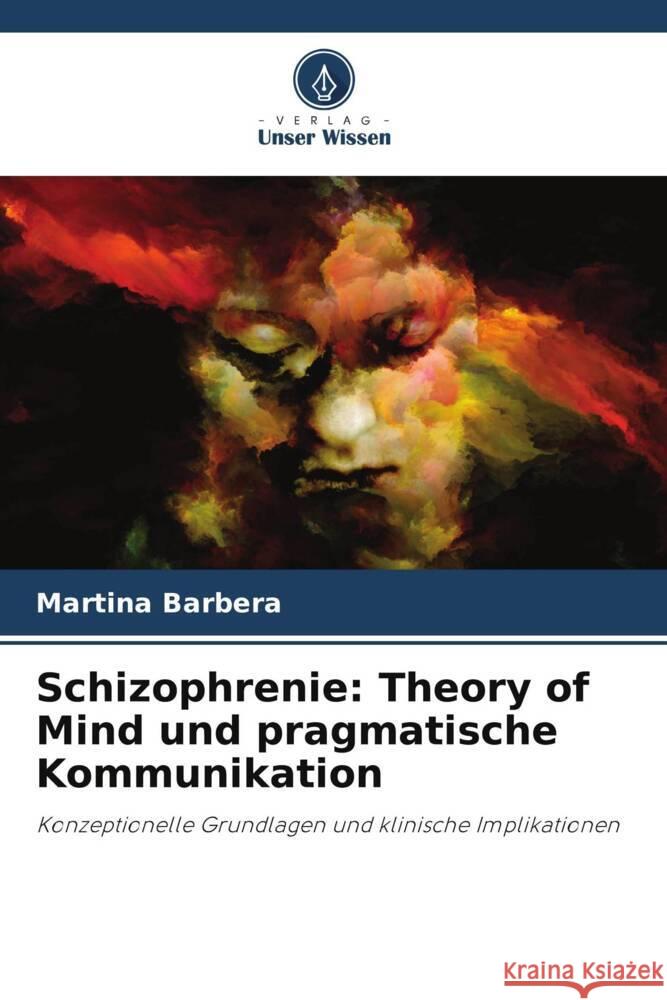 VERLAG
Unser Wissen

Martina Barbera

Schizophrenie: Theory of Mind und pragmatische Kommunikation

Konzeptionelle Grundlagen und klinische Implikationen